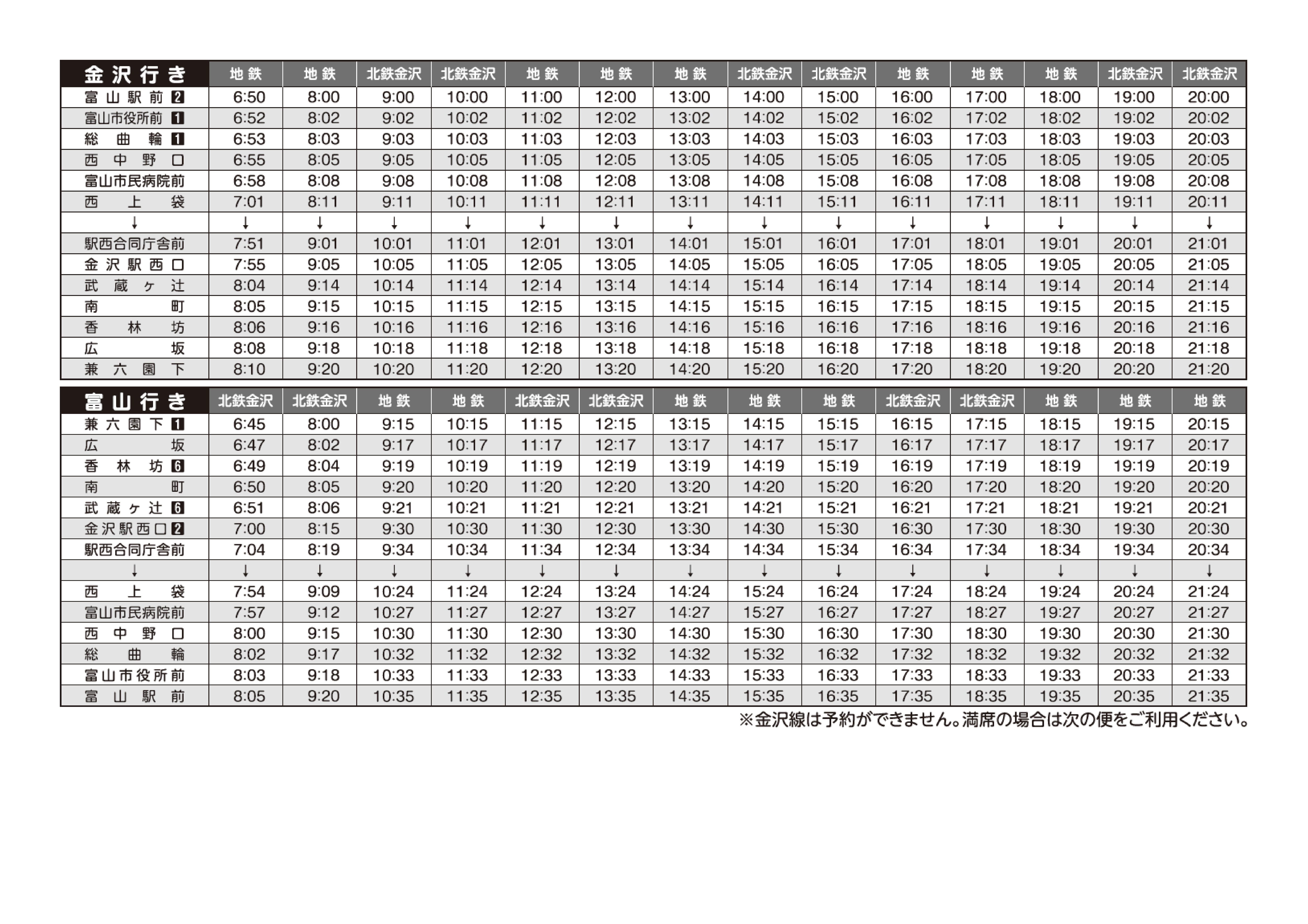 | 金沢行き | 地鉄 | 地鉄 | 北鉄金沢 | 北鉄金沢 | 地鉄 | 地鉄 | 地鉄 | 北鉄金沢 | 北鉄金沢 | 地鉄 | 地鉄 | 地鉄 | 北鉄金沢 | 北鉄金沢 |
|---|---|---|---|---|---|---|---|---|---|---|---|---|---|---|
| 富山駅前 2 | 6:50 | 8:00 | 9:00 | 10:00 | 11:00 | 12:00 | 13:00 | 14:00 | 15:00 | 16:00 | 17:00 | 18:00 | 19:00 | 20:00 |
| 富山市役所前 1 | 6:52 | 8:02 | 9:02 | 10:02 | 11:02 | 12:02 | 13:02 | 14:02 | 15:02 | 16:02 | 17:02 | 18:02 | 19:02 | 20:02 |
| 総曲輪 1 | 6:53 | 8:03 | 9:03 | 10:03 | 11:03 | 12:03 | 13:03 | 14:03 | 15:03 | 16:03 | 17:03 | 18:03 | 19:03 | 20:03 |
| 西中野口 | 6:55 | 8:05 | 9:05 | 10:05 | 11:05 | 12:05 | 13:05 | 14:05 | 15:05 | 16:05 | 17:05 | 18:05 | 19:05 | 20:05 |
| 富山市民病院前 | 6:58 | 8:08 | 9:08 | 10:08 | 11:08 | 12:08 | 13:08 | 14:08 | 15:08 | 16:08 | 17:08 | 18:08 | 19:08 | 20:08 |
| 西上袋 | 7:01 | 8:11 | 9:11 | 10:11 | 11:11 | 12:11 | 13:11 | 14:11 | 15:11 | 16:11 | 17:11 | 18:11 | 19:11 | 20:11 |
| ↓ | ↓ | ↓ | ↓ | ↓ | ↓ | ↓ | ↓ | ↓ | ↓ | ↓ | ↓ | ↓ | ↓ | ↓ |
| 駅西合同庁舎前 | 7:51 | 9:01 | 10:01 | 11:01 | 12:01 | 13:01 | 14:01 | 15:01 | 16:01 | 17:01 | 18:01 | 19:01 | 20:01 | 21:01 |
| 金沢駅西口 | 7:55 | 9:05 | 10:05 | 11:05 | 12:05 | 13:05 | 14:05 | 15:05 | 16:05 | 17:05 | 18:05 | 19:05 | 20:05 | 21:05 |
| 武蔵ヶ辻 | 8:04 | 9:14 | 10:14 | 11:14 | 12:14 | 13:14 | 14:14 | 15:14 | 16:14 | 17:14 | 18:14 | 19:14 | 20:14 | 21:14 |
| 南町 | 8:05 | 9:15 | 10:15 | 11:15 | 12:15 | 13:15 | 14:15 | 15:15 | 16:15 | 17:15 | 18:15 | 19:15 | 20:15 | 21:15 |
| 香林坊 | 8:06 | 9:16 | 10:16 | 11:16 | 12:16 | 13:16 | 14:16 | 15:16 | 16:16 | 17:16 | 18:16 | 19:16 | 20:16 | 21:16 |
| 広坂 | 8:08 | 9:18 | 10:18 | 11:18 | 12:18 | 13:18 | 14:18 | 15:18 | 16:18 | 17:18 | 18:18 | 19:18 | 20:18 | 21:18 |
| 兼六園下 | 8:10 | 9:20 | 10:20 | 11:20 | 12:20 | 13:20 | 14:20 | 15:20 | 16:20 | 17:20 | 18:20 | 19:20 | 20:20 | 21:20 |

| 富山行き | 北鉄金沢 | 北鉄金沢 | 地鉄 | 地鉄 | 北鉄金沢 | 北鉄金沢 | 地鉄 | 地鉄 | 地鉄 | 北鉄金沢 | 北鉄金沢 | 地鉄 | 地鉄 | 地鉄 |
|---|---|---|---|---|---|---|---|---|---|---|---|---|---|---|
| 兼六園下 1 | 6:45 | 8:00 | 9:15 | 10:15 | 11:15 | 12:15 | 13:15 | 14:15 | 15:15 | 16:15 | 17:15 | 18:15 | 19:15 | 20:15 |
| 広坂 | 6:47 | 8:02 | 9:17 | 10:17 | 11:17 | 12:17 | 13:17 | 14:17 | 15:17 | 16:17 | 17:17 | 18:17 | 19:17 | 20:17 |
| 香林坊 6 | 6:49 | 8:04 | 9:19 | 10:19 | 11:19 | 12:19 | 13:19 | 14:19 | 15:19 | 16:19 | 17:19 | 18:19 | 19:19 | 20:19 |
| 南町 | 6:50 | 8:05 | 9:20 | 10:20 | 11:20 | 12:20 | 13:20 | 14:20 | 15:20 | 16:20 | 17:20 | 18:20 | 19:20 | 20:20 |
| 武蔵ヶ辻 6 | 6:51 | 8:06 | 9:21 | 10:21 | 11:21 | 12:21 | 13:21 | 14:21 | 15:21 | 16:21 | 17:21 | 18:21 | 19:21 | 20:21 |
| 金沢駅西口 2 | 7:00 | 8:15 | 9:30 | 10:30 | 11:30 | 12:30 | 13:30 | 14:30 | 15:30 | 16:30 | 17:30 | 18:30 | 19:30 | 20:30 |
| 駅西合同庁舎前 | 7:04 | 8:19 | 9:34 | 10:34 | 11:34 | 12:34 | 13:34 | 14:34 | 15:34 | 16:34 | 17:34 | 18:34 | 19:34 | 20:34 |
| ↓ | ↓ | ↓ | ↓ | ↓ | ↓ | ↓ | ↓ | ↓ | ↓ | ↓ | ↓ | ↓ | ↓ | ↓ |
| 西上袋 | 7:54 | 9:09 | 10:24 | 11:24 | 12:24 | 13:24 | 14:24 | 15:24 | 16:24 | 17:24 | 18:24 | 19:24 | 20:24 | 21:24 |
| 富山市民病院前 | 7:57 | 9:12 | 10:27 | 11:27 | 12:27 | 13:27 | 14:27 | 15:27 | 16:27 | 17:27 | 18:27 | 19:27 | 20:27 | 21:27 |
| 西中野口 | 8:00 | 9:15 | 10:30 | 11:30 | 12:30 | 13:30 | 14:30 | 15:30 | 16:30 | 17:30 | 18:30 | 19:30 | 20:30 | 21:30 |
| 総曲輪 | 8:02 | 9:17 | 10:32 | 11:32 | 12:32 | 13:32 | 14:32 | 15:32 | 16:32 | 17:32 | 18:32 | 19:32 | 20:32 | 21:32 |
| 富山市役所前 | 8:03 | 9:18 | 10:33 | 11:33 | 12:33 | 13:33 | 14:33 | 15:33 | 16:33 | 17:33 | 18:33 | 19:33 | 20:33 | 21:33 |
| 富山駅前 | 8:05 | 9:20 | 10:35 | 11:35 | 12:35 | 13:35 | 14:35 | 15:35 | 16:35 | 17:35 | 18:35 | 19:35 | 20:35 | 21:35 |

※金沢線は予約ができません。満席の場合は次の便をご利用ください。